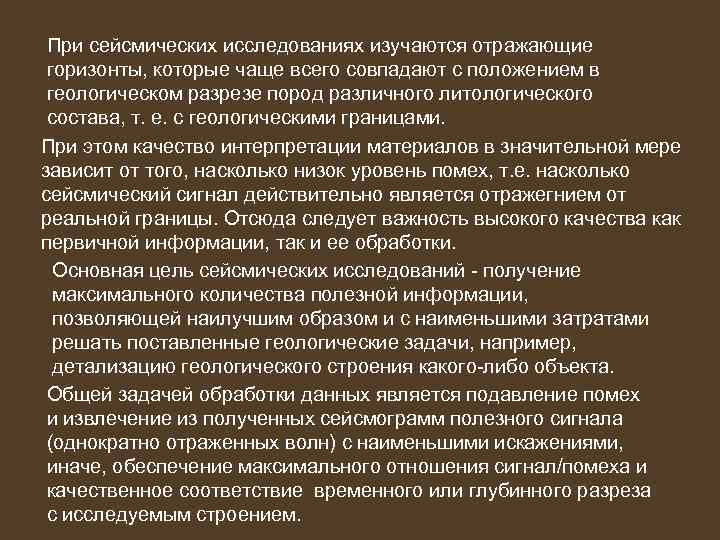 При сейсмических исследованиях изучаются отражающие горизонты, которые чаще всего совпадают с положением в геологическом разрезе пород различного литологического состава, т. е. с геологическими границами.

При этом качество интерпретации материалов в значительной мере зависит от того, насколько низок уровень помех, т.е. насколько сейсмический сигнал действительно является отражегнием от реальной границы. Отсюда следует важность высокого качества как первичной информации, так и ее обработки.

Основная цель сейсмических исследований - получение максимального количества полезной информации, позволяющей наилучшим образом и с наименьшими затратами решать поставленные геологические задачи, например, детализацию геологического строения какого-либо объекта.

Общей задачей обработки данных является подавление помех и извлечение из полученных сейсмограмм полезного сигнала (однократно отраженных волн) с наименьшими искажениями, иначе, обеспечение максимального отношения сигнал/помеха и качественное соответствие временного или глубинного разреза с исследуемым строением.